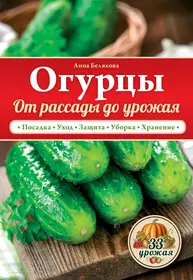 Анна Белякова

Огурцы

От рассады до урожая

• Посадка • Уход • Защита • Уборка • Хранение •

33 урожая